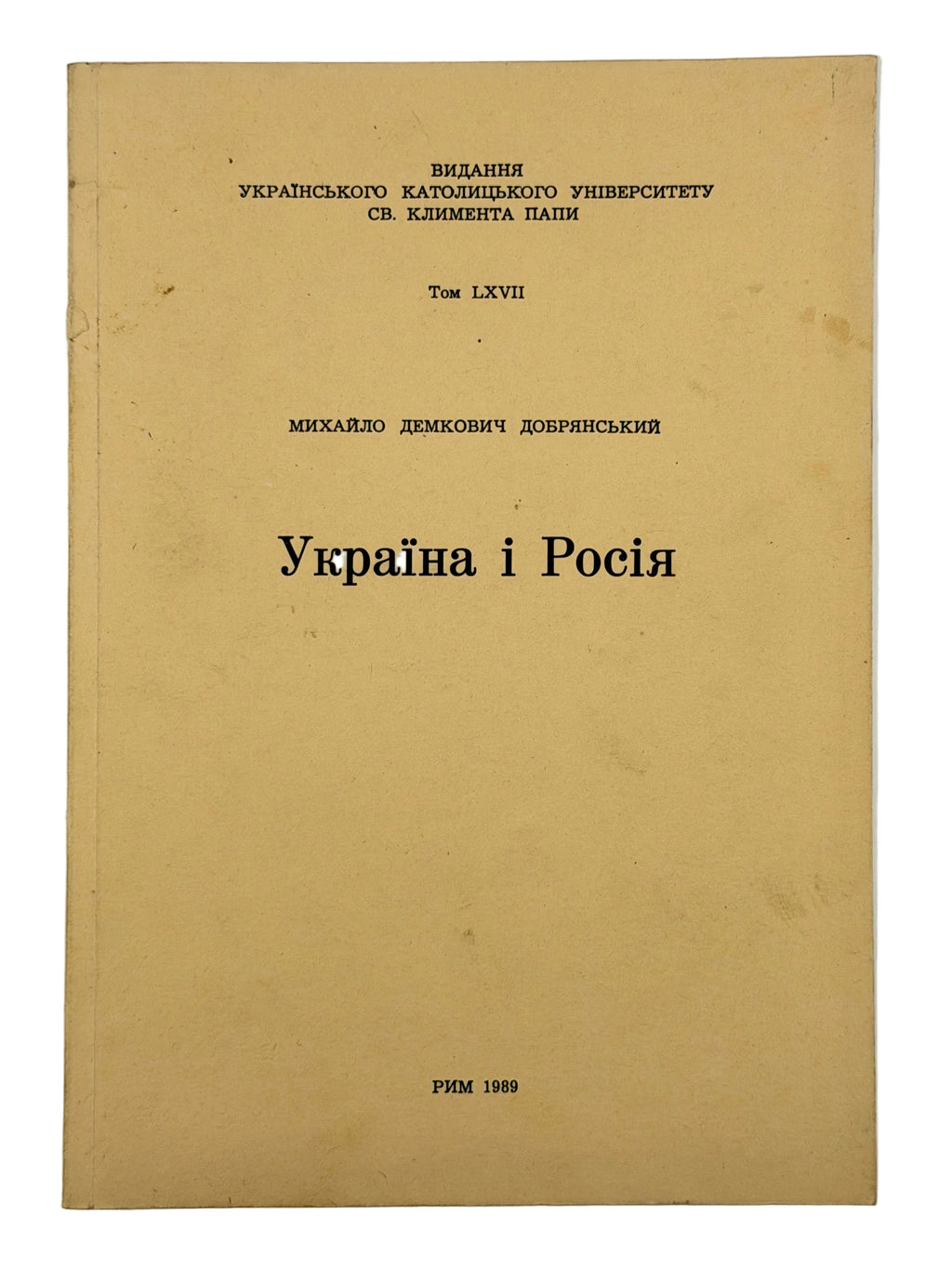 ВИДАННЯ
УКРАЇНСЬКОГО КАТОЛИЦЬКОГО УНІВЕРСИТЕТУ
СВ. КЛИМЕНТА ПАПИ

Том LXVII

МИХАЙЛО ДЕМКОВИЧ ДОБРЯНСЬКИЙ

Україна і Росія

РИМ 1989